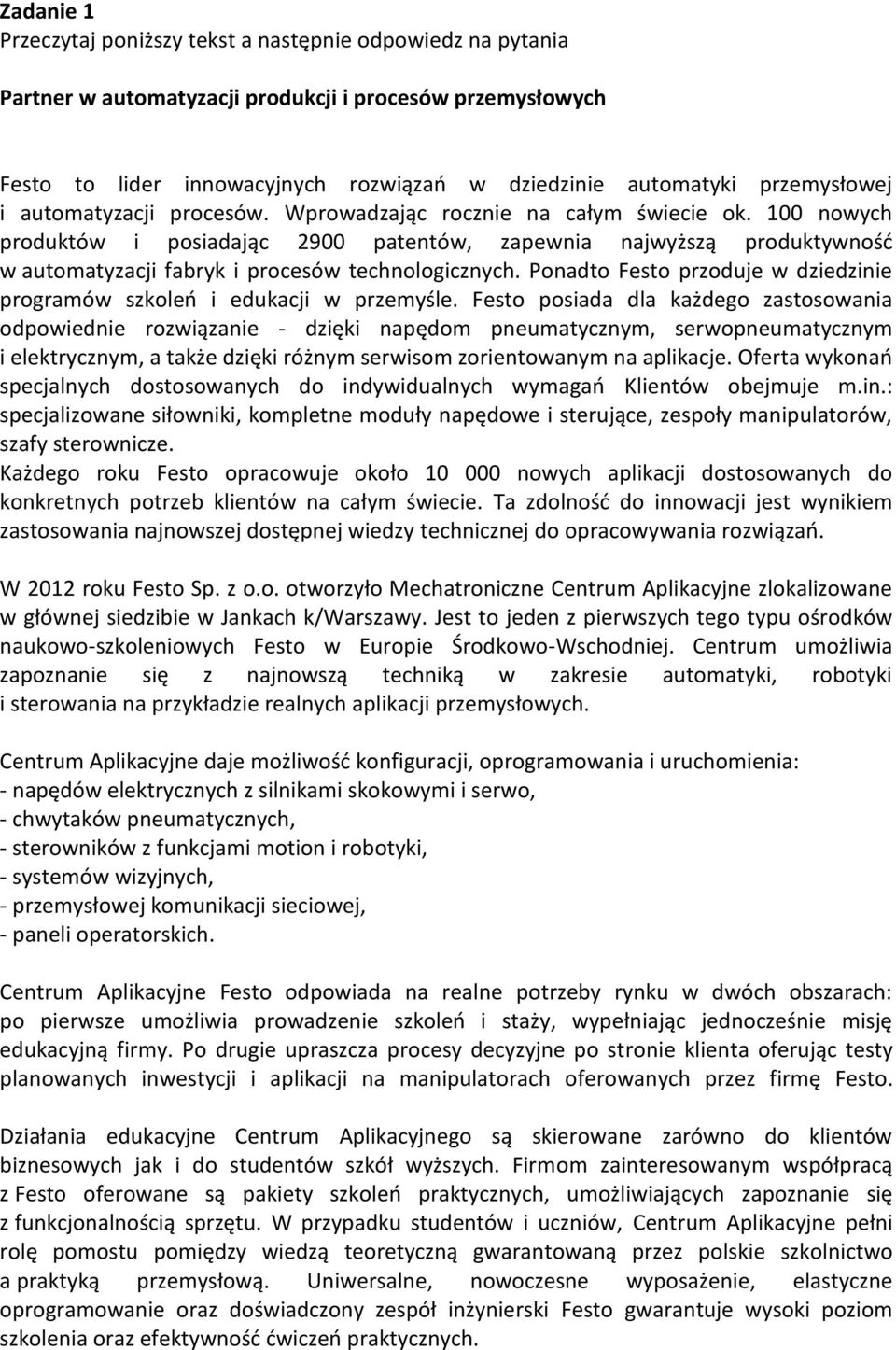 Zadanie 1
Przeczytaj poniższy tekst a następnie odpowiedz na pytania

Partner w automatyzacji produkcji i procesów przemysłowych

Festo to lider innowacyjnych rozwiązań w dziedzinie automatyki przemysłowej i automatyzacji procesów. Wprowadzając rocznie na całym świecie ok. 100 nowych produktów i posiadając 2900 patentów, zapewnia najwyższą produktywność w automatyzacji fabryk i procesów technologicznych. Ponadto Festo przoduje w dziedzinie programów szkoleń i edukacji w przemyśle. Festo posiada dla każdego zastosowania odpowiednie rozwiązanie - dzięki napędom pneumatycznym, serwopneumatycznym i elektrycznym, a także dzięki różnym serwisom zorientowanym na aplikacje. Oferta wykonań specjalnych dostosowanych do indywidualnych wymagań Klientów obejmuje m.in.: specjalizowane siłowniki, kompletne moduły napędowe i sterujące, zespoły manipulatorów, szafy sterownicze.
Każdego roku Festo opracowuje około 10 000 nowych aplikacji dostosowanych do konkretnych potrzeb klientów na całym świecie. Ta zdolność do innowacji jest wynikiem zastosowania najnowszej dostępnej wiedzy technicznej do opracowywania rozwiązań.

W 2012 roku Festo Sp. z o.o. otworzyło Mechatroniczne Centrum Aplikacyjne zlokalizowane w głównej siedzibie w Jankach k/Warszawy. Jest to jeden z pierwszych tego typu ośrodków naukowo-szkoleniowych Festo w Europie Środkowo-Wschodniej. Centrum umożliwia zapoznanie się z najnowszą techniką w zakresie automatyki, robotyki i sterowania na przykładzie realnych aplikacji przemysłowych.

Centrum Aplikacyjne daje możliwość konfiguracji, oprogramowania i uruchomienia:
- napędów elektrycznych z silnikami skokowymi i serwo,
- chwytaków pneumatycznych,
- sterowników z funkcjami motion i robotyki,
- systemów wizyjnych,
- przemysłowej komunikacji sieciowej,
- paneli operatorskich.

Centrum Aplikacyjne Festo odpowiada na realne potrzeby rynku w dwóch obszarach: po pierwsze umożliwia prowadzenie szkoleń i staży, wypełniając jednocześnie misję edukacyjną firmy. Po drugie upraszcza procesy decyzyjne po stronie klienta oferując testy planowanych inwestycji i aplikacji na manipulatorach oferowanych przez firmę Festo.

Działania edukacyjne Centrum Aplikacyjnego są skierowane zarówno do klientów biznesowych jak i do studentów szkół wyższych. Firmom zainteresowanym współpracą z Festo oferowane są pakiety szkoleń praktycznych, umożliwiających zapoznanie się z funkcjonalnością sprzętu. W przypadku studentów i uczniów, Centrum Aplikacyjne pełni rolę pomostu pomiędzy wiedzą teoretyczną gwarantowaną przez polskie szkolnictwo a praktyką przemysłową. Uniwersalne, nowoczesne wyposażenie, elastyczne oprogramowanie oraz doświadczony zespół inżynierski Festo gwarantuje wysoki poziom szkolenia oraz efektywność ćwiczeń praktycznych.